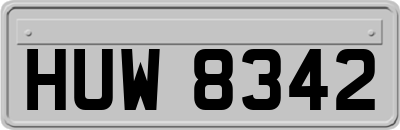 HUW 8342